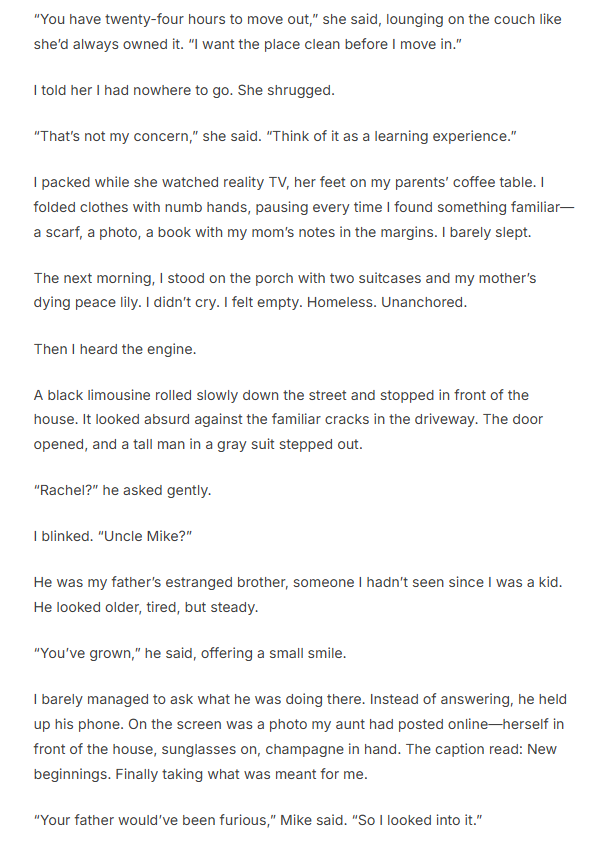 "You have twenty-four hours to move out," she said, lounging on the couch like she'd always owned it. "I want the place clean before I move in."

I told her I had nowhere to go. She shrugged.

"That's not my concern," she said. "Think of it as a learning experience."

I packed while she watched reality TV, her feet on my parents' coffee table. I folded clothes with numb hands, pausing every time I found something familiar—a scarf, a photo, a book with my mom's notes in the margins. I barely slept.

The next morning, I stood on the porch with two suitcases and my mother's dying peace lily. I didn't cry. I felt empty. Homeless. Unanchored.

Then I heard the engine.

A black limousine rolled slowly down the street and stopped in front of the house. It looked absurd against the familiar cracks in the driveway. The door opened, and a tall man in a gray suit stepped out.

"Rachel?" he asked gently.

I blinked. "Uncle Mike?"

He was my father's estranged brother, someone I hadn't seen since I was a kid. He looked older, tired, but steady.

"You've grown," he said, offering a small smile.

I barely managed to ask what he was doing there. Instead of answering, he held up his phone. On the screen was a photo my aunt had posted online—herself in front of the house, sunglasses on, champagne in hand. The caption read: New beginnings. Finally taking what was meant for me.

"Your father would've been furious," Mike said. "So I looked into it."